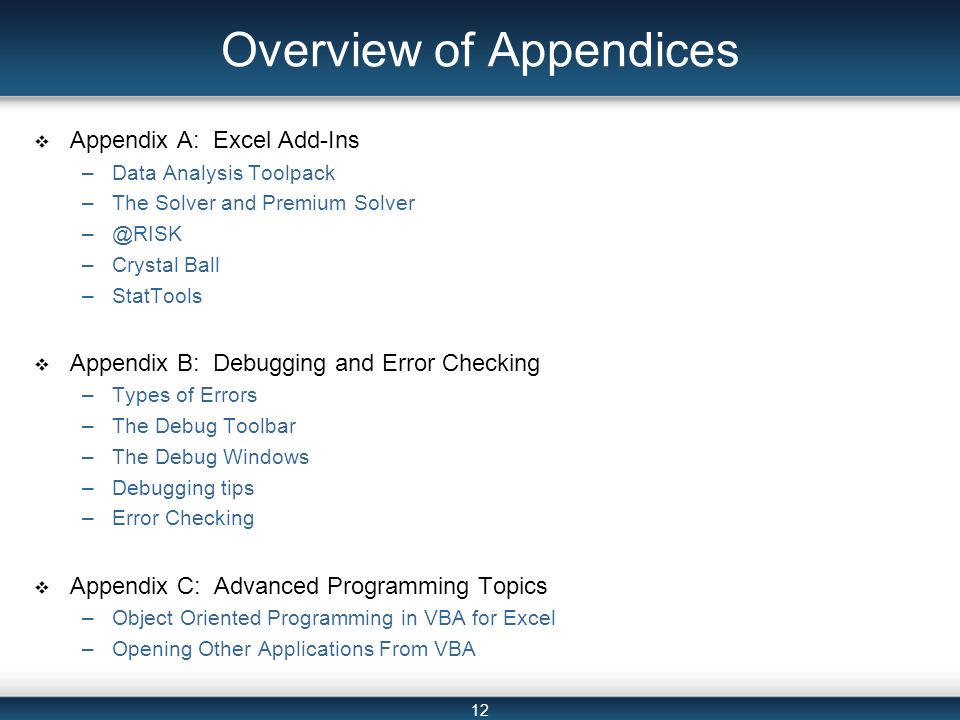 Overview of Appendices

❖ Appendix A: Excel Add-Ins
– Data Analysis Toolpack
– The Solver and Premium Solver
– @RISK
– Crystal Ball
– StatTools

❖ Appendix B: Debugging and Error Checking
– Types of Errors
– The Debug Toolbar
– The Debug Windows
– Debugging tips
– Error Checking

❖ Appendix C: Advanced Programming Topics
– Object Oriented Programming in VBA for Excel
– Opening Other Applications From VBA

12